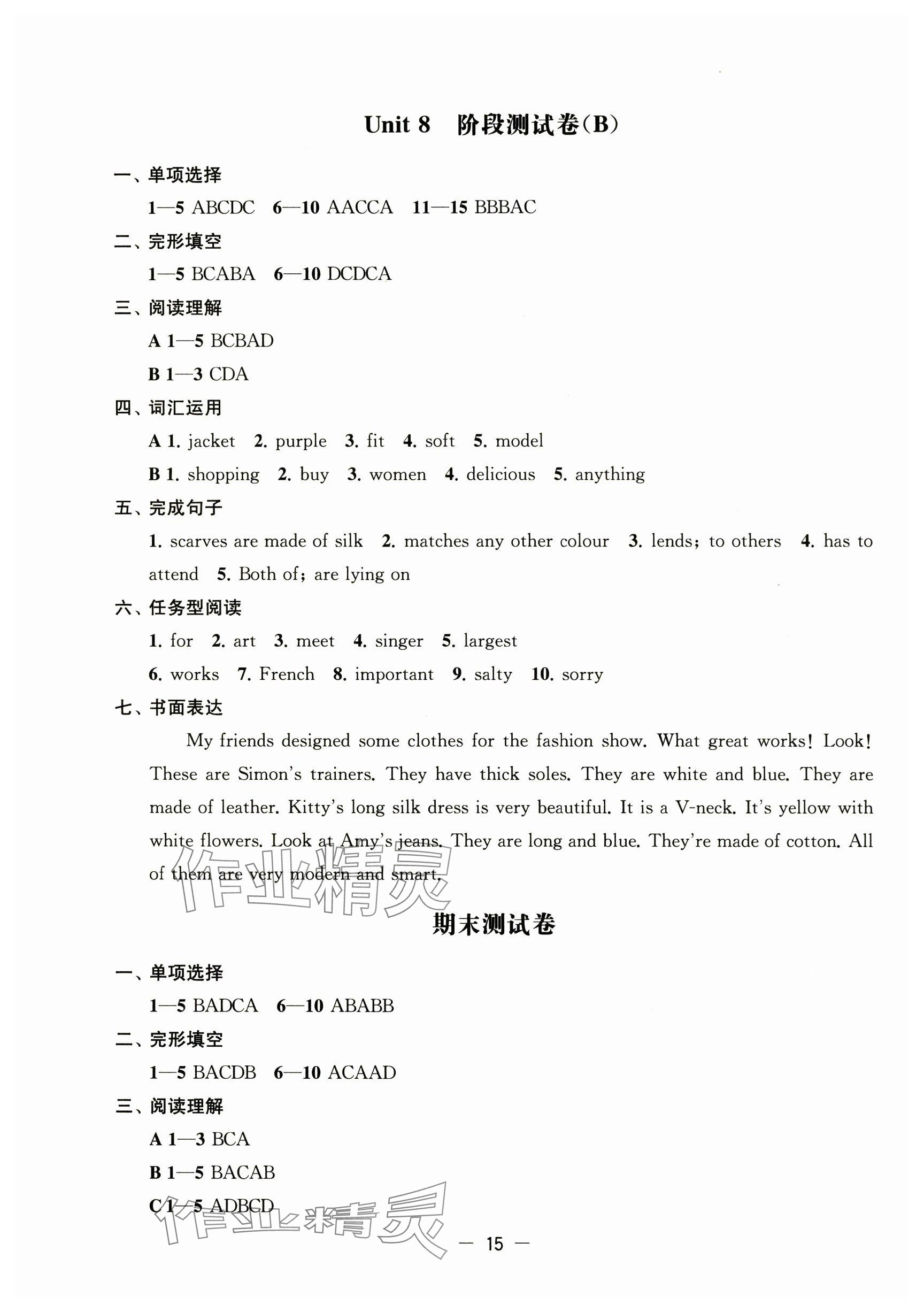 Unit 8 阶段测试卷(B)

一、单项选择

1—5 ABCDC 6—10 AACCA 11—15 BBBAC

二、完形填空

1—5 BCABA 6—10 DCDCA

三、阅读理解

A 1—5 BCBAD

B 1—3 CDA

四、词汇运用

A 1. jacket 2. purple 3. fit 4. soft 5. model

B 1. shopping 2. buy 3. women 4. delicious 5. anything

五、完成句子

1. scarves are made of silk 2. matches any other colour 3. lends; to others 4. has to attend 5. Both of; are lying on

六、任务型阅读

1. for 2. art 3. meet 4. singer 5. largest

6. works 7. French 8. important 9. salty 10. sorry

七、书面表达

My friends designed some clothes for the fashion show. What great works! Look! These are Simon's trainers. They have thick soles. They are white and blue. They are made of leather. Kitty's long silk dress is very beautiful. It is a V-neck. It's yellow with white flowers. Look at Amy's jeans. They are long and blue. They're made of cotton. All of them are very modern and smart.

作业精灵

期末测试卷

一、单项选择

1—5 BADCA 6—10 ABABB

二、完形填空

1—5 BACDB 6—10 ACAAD

三、阅读理解

A 1—3 BCA

B 1—5 BACAB

C 1—5 ADBCD

作业精灵

— 15 —